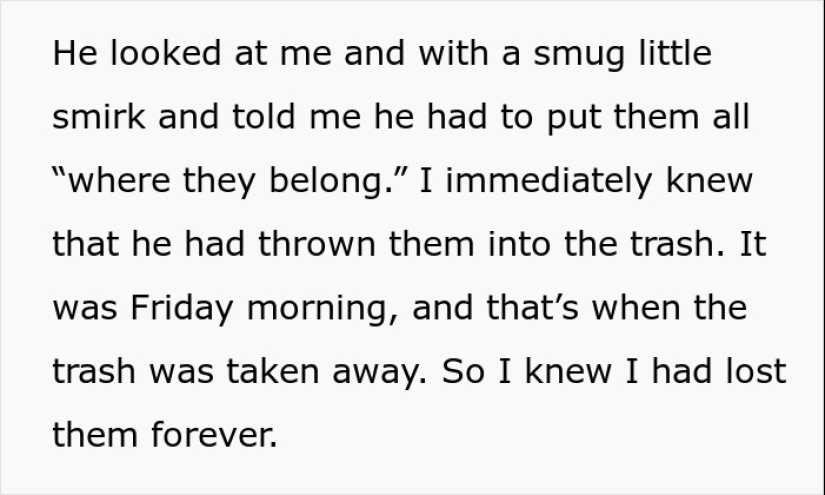 He looked at me and with a smug little smirk and told me he had to put them all “where they belong.” I immediately knew that he had thrown them into the trash. It was Friday morning, and that’s when the trash was taken away. So I knew I had lost them forever.